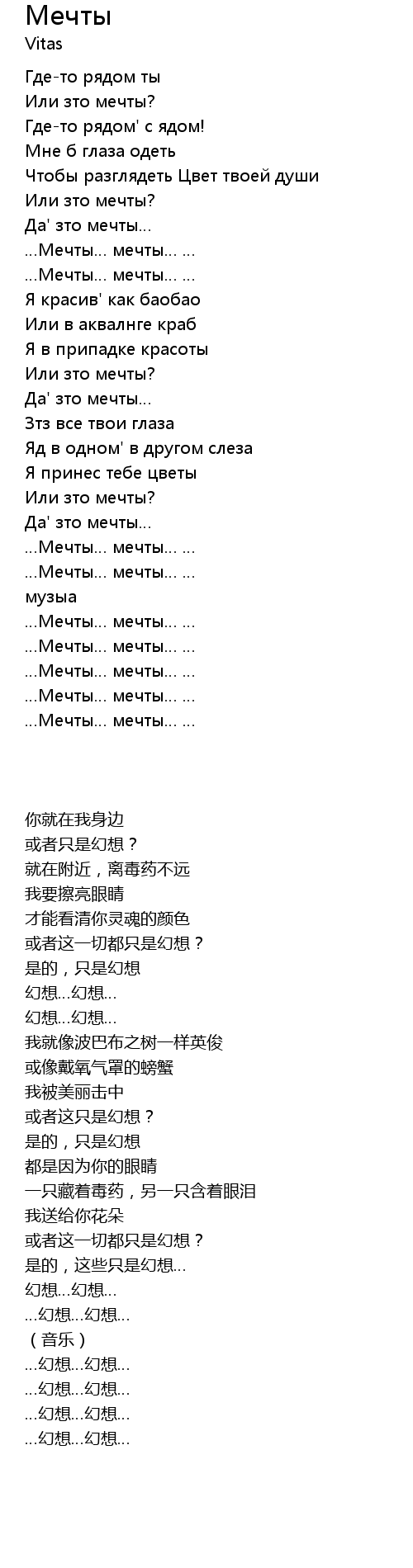 Мечты
Vitas

Где-то рядом ты
Или зто мечты?
Где-то рядом' с ядом!
Мне б глаза одеть
Чтобы разглядеть Цвет твоей души
Или зто мечты?
Да' зто мечты...
...Мечты... мечты... ...
...Мечты... мечты... ...
Я красив' как баобао
Или в аквалнге краб
Я в припадке красоты
Или зто мечты?
Да' зто мечты...
Зтз все твои глаза
Яд в одном' в другом слеза
Я принес тебе цветы
Или зто мечты?
Да' зто мечты...
...Мечты... мечты... ...
...Мечты... мечты... ...
музыа
...Мечты... мечты... ...
...Мечты... мечты... ...
...Мечты... мечты... ...
...Мечты... мечты... ...
...Мечты... мечты... ...

你就在我身边
或者只是幻想？
就在附近，离毒药不远
我要擦亮眼睛
才能看清你灵魂的颜色
或者这一切都只是幻想？
是的，只是幻想
幻想...幻想...
幻想...幻想...
我就像波巴布之树一样英俊
或像戴氧气罩的螃蟹
我被美丽击中
或者这只是幻想？
是的，只是幻想
都是因为你的眼睛
一只藏着毒药，另一只含着眼泪
我送给你花朵
或者这一切都只是幻想？
是的，这些只是幻想...
幻想...幻想...
...幻想...幻想...
（音乐）
...幻想...幻想...
...幻想...幻想...
...幻想...幻想...
...幻想...幻想...